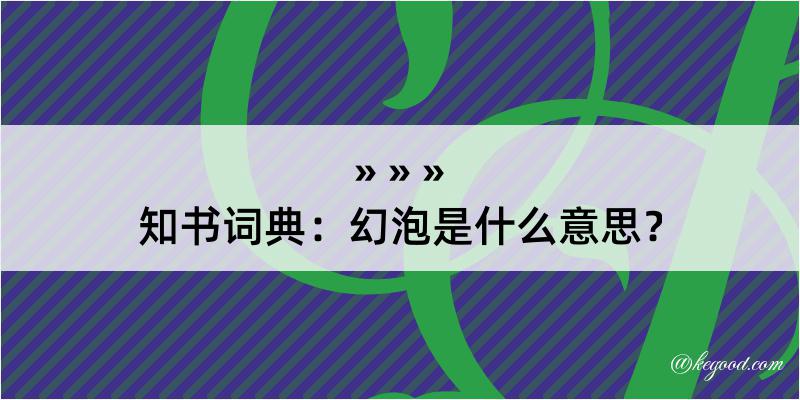 » » »

知书词典：幻泡是什么意思？

@kegood.com